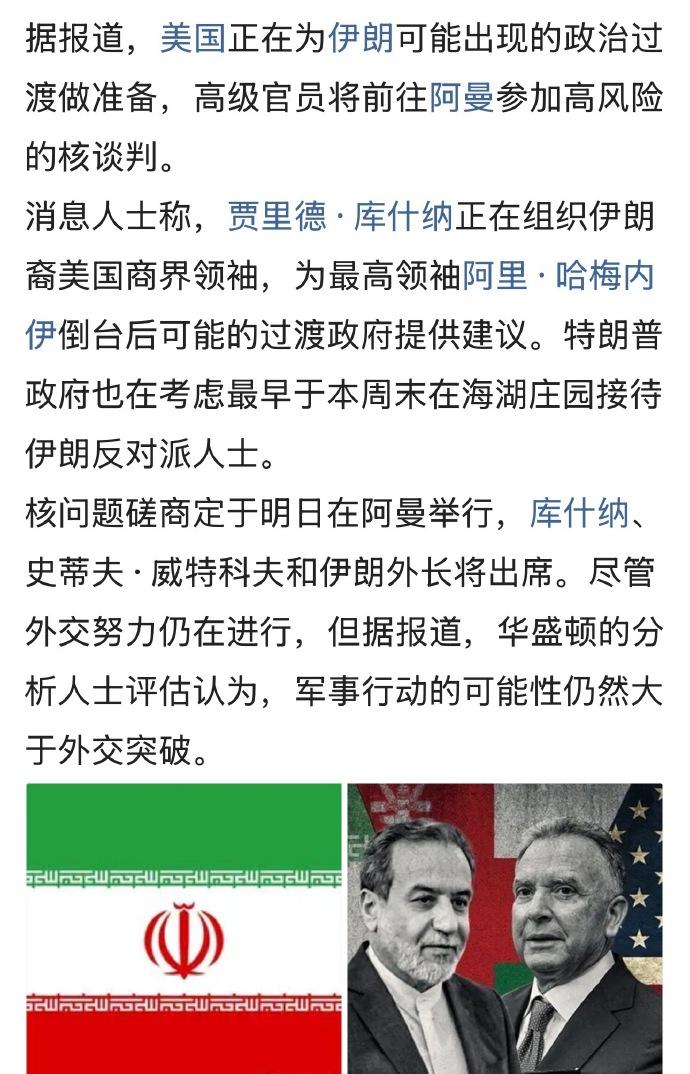 据报道，美国正在为伊朗可能出现的政治过渡做准备，高级官员将前往阿曼参加高风险的核谈判。

消息人士称，贾里德·库什纳正在组织伊朗裔美国商界领袖，为最高领袖阿里·哈梅内伊倒台后可能的过渡政府提供建议。特朗普政府也在考虑最早于本周末在海湖庄园接待伊朗反对派人士。

核问题磋商定于明日在阿曼举行，库什纳、史蒂夫·威特科夫和伊朗外长将出席。尽管外交努力仍在进行，但据报道，华盛顿的分析人士评估认为，军事行动的可能性仍然大于外交突破。